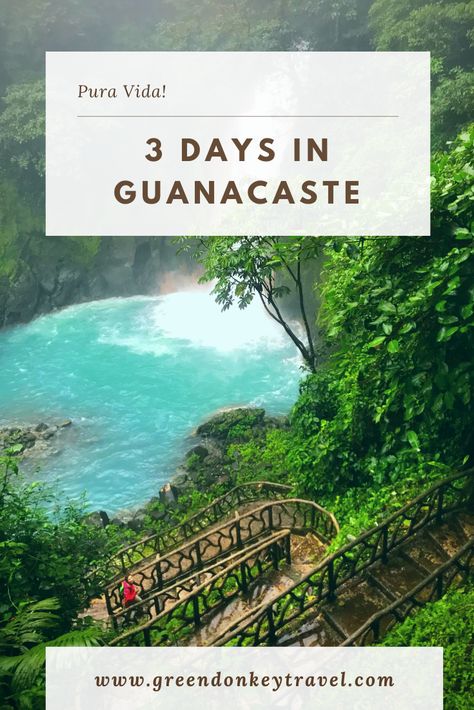 Pura Vida!

3 DAYS IN GUANACASTE

www.greendonkeytravel.com